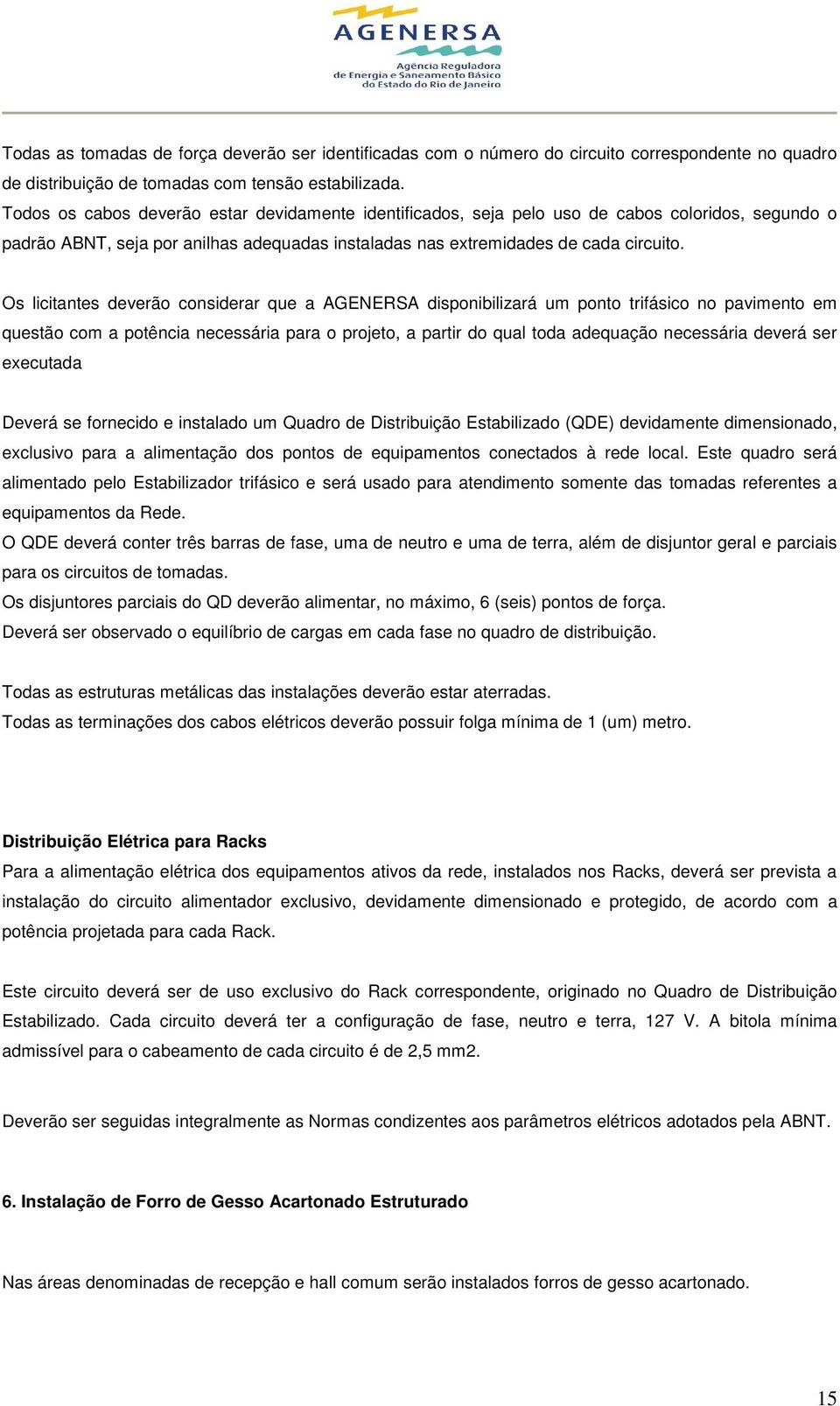 AGENERSA
Agência Reguladora de Energia e Saneamento Básico do Estado do Rio de Janeiro

Todas as tomadas de força deverão ser identificadas com o número do circuito correspondente no quadro de distribuição de tomadas com tensão estabilizada.
Todos os cabos deverão estar devidamente identificados, seja pelo uso de cabos coloridos, segundo o padrão ABNT, seja por anilhas adequadas instaladas nas extremidades de cada circuito.

Os licitantes deverão considerar que a AGENERSA disponibilizará um ponto trifásico no pavimento em questão com a potência necessária para o projeto, a partir do qual toda adequação necessária deverá ser executada

Deverá se fornecido e instalado um Quadro de Distribuição Estabilizado (QDE) devidamente dimensionado, exclusivo para a alimentação dos pontos de equipamentos conectados à rede local. Este quadro será alimentado pelo Estabilizador trifásico e será usado para atendimento somente das tomadas referentes a equipamentos da Rede.
O QDE deverá conter três barras de fase, uma de neutro e uma de terra, além de disjuntor geral e parciais para os circuitos de tomadas.
Os disjuntores parciais do QD deverão alimentar, no máximo, 6 (seis) pontos de força.
Deverá ser observado o equilíbrio de cargas em cada fase no quadro de distribuição.

Todas as estruturas metálicas das instalações deverão estar aterradas.
Todas as terminações dos cabos elétricos deverão possuir folga mínima de 1 (um) metro.

Distribuição Elétrica para Racks
Para a alimentação elétrica dos equipamentos ativos da rede, instalados nos Racks, deverá ser prevista a instalação do circuito alimentador exclusivo, devidamente dimensionado e protegido, de acordo com a potência projetada para cada Rack.

Este circuito deverá ser de uso exclusivo do Rack correspondente, originado no Quadro de Distribuição Estabilizado. Cada circuito deverá ter a configuração de fase, neutro e terra, 127 V. A bitola mínima admissível para o cabeamento de cada circuito é de 2,5 mm2.

Deverão ser seguidas integralmente as Normas condizentes aos parâmetros elétricos adotados pela ABNT.

6. Instalação de Forro de Gesso Acartonado Estruturado

Nas áreas denominadas de recepção e hall comum serão instalados forros de gesso acartonado.

15